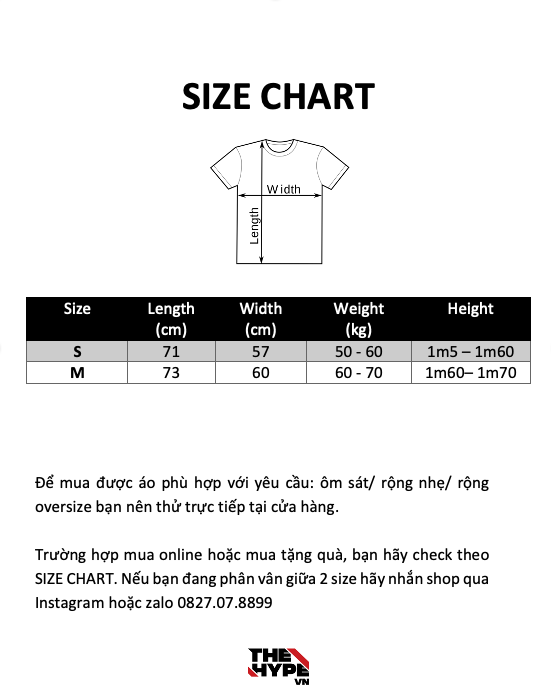 SIZE CHART

Width

Length

| Size | Length (cm) | Width (cm) | Weight (kg) | Height |
|---|---|---|---|---|
| S | 71 | 57 | 50 - 60 | 1m5 – 1m60 |
| M | 73 | 60 | 60 - 70 | 1m60– 1m70 |

Để mua được áo phù hợp với yêu cầu: ôm sát/ rộng nhẹ/ rộng oversize bạn nên thử trực tiếp tại cửa hàng.

Trường hợp mua online hoặc mua tặng quà, bạn hãy check theo SIZE CHART. Nếu bạn đang phân vân giữa 2 size hãy nhắn shop qua Instagram hoặc zalo 0827.07.8899

THE HYPE VN